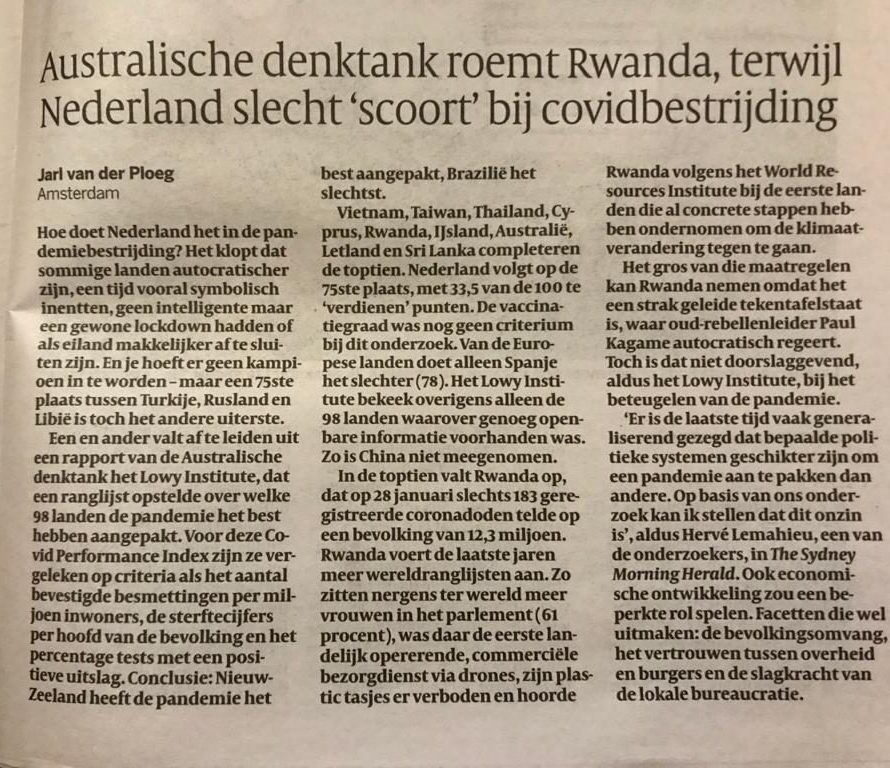 Australische denktank roemt Rwanda, terwijl Nederland slecht 'scoort' bij covidbestrijding

Jarl van der Ploeg
Amsterdam

Hoe doet Nederland het in de pandemiebestrijding? Het klopt dat sommige landen autocratischer zijn, een tijd vooral symbolisch inentten, geen intelligente maar een gewone lockdown hadden of als eiland makkelijker af te sluiten zijn. En je hoeft er geen kampioen in te worden – maar een 75ste plaats tussen Turkije, Rusland en Libië is toch het andere uiterste.

Een en ander valt af te leiden uit een rapport van de Australische denktank het Lowy Institute, dat een ranglijst opstelde over welke 98 landen de pandemie het best hebben aangepakt. Voor deze Covid Performance Index zijn ze vergeleken op criteria als het aantal bevestigde besmettingen per miljoen inwoners, de sterftecijfers per hoofd van de bevolking en het percentage tests met een positieve uitslag. Conclusie: Nieuw-Zeeland heeft de pandemie het best aangepakt, Brazilië het slechtst.

Vietnam, Taiwan, Thailand, Cyprus, Rwanda, IJsland, Australië, Letland en Sri Lanka completeren de toptien. Nederland volgt op de 75ste plaats, met 33,5 van de 100 te 'verdienen' punten. De vaccinatiegraad was nog geen criterium bij dit onderzoek. Van de Europese landen doet alleen Spanje het slechter (78). Het Lowy Institute bekeek overigens alleen de 98 landen waarover genoeg openbare informatie voorhanden was. Zo is China niet meegenomen.

In de toptien valt Rwanda op, dat op 28 januari slechts 183 geregistreerde coronadoden telde op een bevolking van 12,3 miljoen. Rwanda voert de laatste jaren meer wereldranglijsten aan. Zo zitten nergens ter wereld meer vrouwen in het parlement (61 procent), was daar de eerste landelijk opererende, commerciële bezorgdienst via drones, zijn plastic tasjes er verboden en hoorde Rwanda volgens het World Resources Institute bij de eerste landen die al concrete stappen hebben ondernomen om de klimaatverandering tegen te gaan.

Het gros van die maatregelen kan Rwanda nemen omdat het een strak geleide tekentafelstaat is, waar oud-rebellenleider Paul Kagame autocratisch regeert. Toch is dat niet doorslaggevend, aldus het Lowy Institute, bij het beteugelen van de pandemie.

'Er is de laatste tijd vaak generaliserend gezegd dat bepaalde politieke systemen geschikter zijn om een pandemie aan te pakken dan andere. Op basis van ons onderzoek kan ik stellen dat dit onzin is', aldus Hervé Lemahieu, een van de onderzoekers, in The Sydney Morning Herald. Ook economische ontwikkeling zou een beperkte rol spelen. Facetten die wel uitmaken: de bevolkingsomvang, het vertrouwen tussen overheid en burgers en de slagkracht van de lokale bureaucratie.